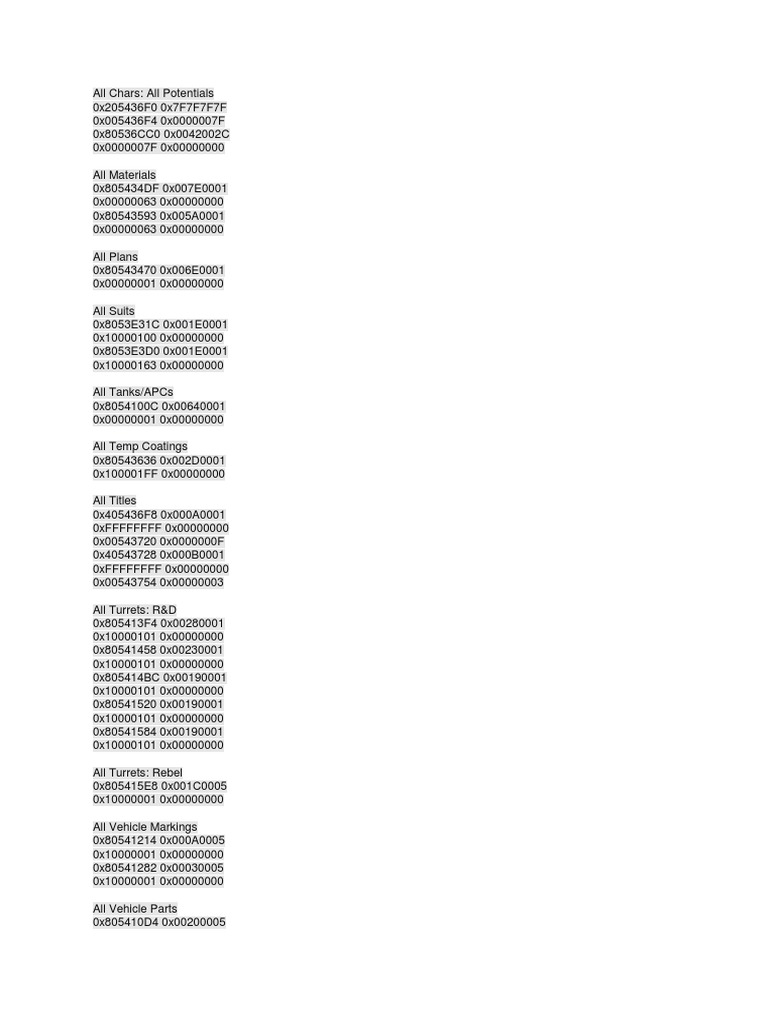 All Chars: All Potentials
0x205436F0 0x7F7F7F7F
0x005436F4 0x0000007F
0x80536CC0 0x0042002C
0x0000007F 0x00000000

All Materials
0x805434DF 0x007E0001
0x00000063 0x00000000
0x80543593 0x005A0001
0x00000063 0x00000000

All Plans
0x80543470 0x006E0001
0x00000001 0x00000000

All Suits
0x8053E31C 0x001E0001
0x10000100 0x00000000
0x8053E3D0 0x001E0001
0x10000163 0x00000000

All Tanks/APCs
0x8054100C 0x00640001
0x00000001 0x00000000

All Temp Coatings
0x80543636 0x002D0001
0x100001FF 0x00000000

All Titles
0x405436F8 0x000A0001
0xFFFFFFFF 0x00000000
0x00543720 0x0000000F
0x40543728 0x000B0001
0xFFFFFFFF 0x00000000
0x00543754 0x00000003

All Turrets: R&D
0x805413F4 0x00280001
0x10000101 0x00000000
0x80541458 0x00230001
0x10000101 0x00000000
0x805414BC 0x00190001
0x10000101 0x00000000
0x80541520 0x00190001
0x10000101 0x00000000
0x80541584 0x00190001
0x10000101 0x00000000

All Turrets: Rebel
0x805415E8 0x001C0005
0x10000001 0x00000000

All Vehicle Markings
0x80541214 0x000A0005
0x10000001 0x00000000
0x80541282 0x00030005
0x10000001 0x00000000

All Vehicle Parts
0x805410D4 0x00200005